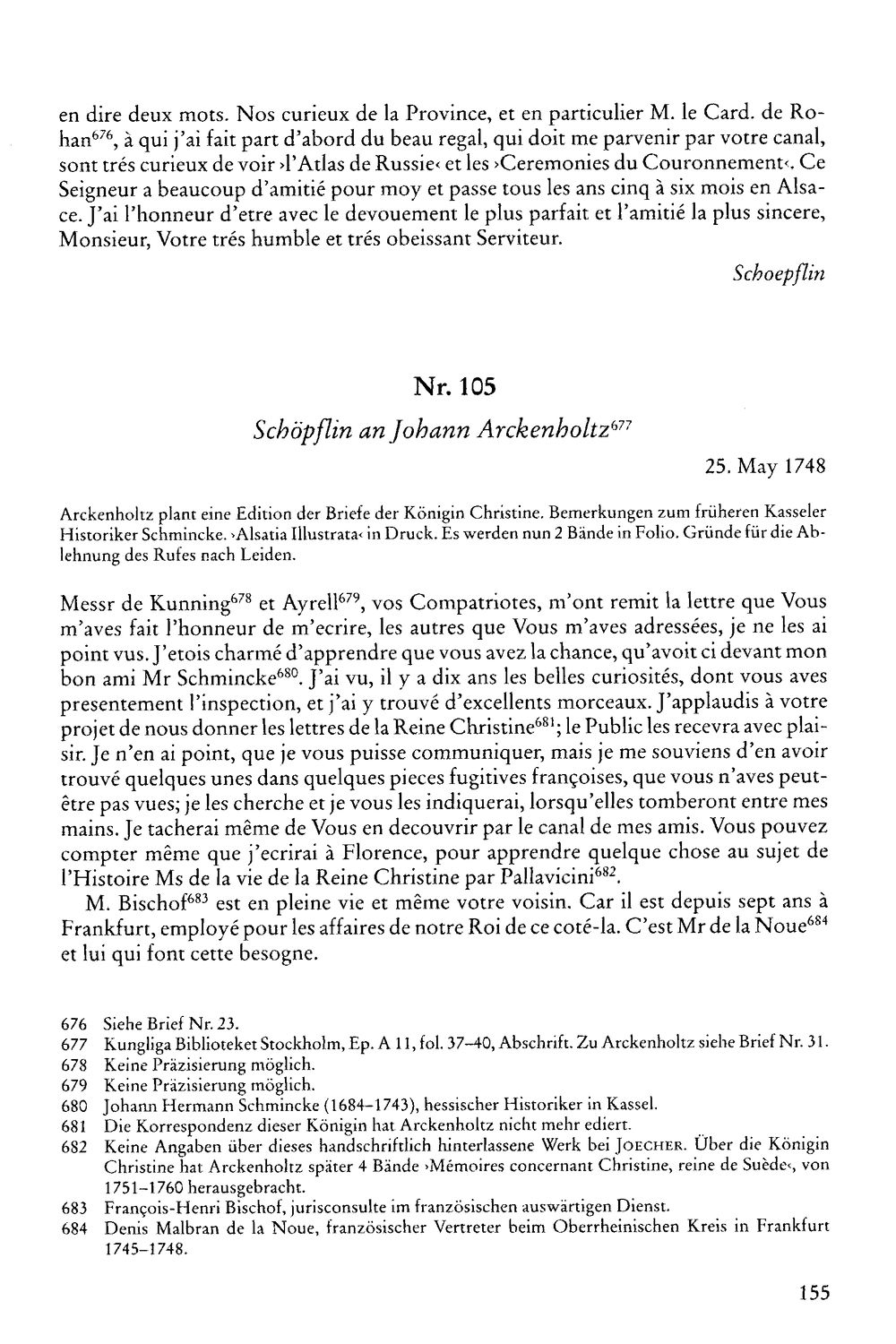 en dire deux mots. Nos curieux de la Province, et en particulier M. le Card. de Rohan$^{676}$, à qui j'ai fait part d'abord du beau regal, qui doit me parvenir par votre canal, sont trés curieux de voir ›l'Atlas de Russie‹ et les ›Ceremonies du Couronnement‹. Ce Seigneur a beaucoup d'amitié pour moy et passe tous les ans cinq à six mois en Alsace. J'ai l'honneur d'etre avec le devouement le plus parfait et l'amitié la plus sincere, Monsieur, Votre trés humble et trés obeissant Serviteur.

Schoepflin

Nr. 105

Schöpflin an Johann Arckenholtz$^{677}$

25. May 1748

Arckenholtz plant eine Edition der Briefe der Königin Christine. Bemerkungen zum früheren Kasseler Historiker Schmincke. ›Alsatia Illustrata‹ in Druck. Es werden nun 2 Bände in Folio. Gründe für die Ablehnung des Rufes nach Leiden.

Messr de Kunning$^{678}$ et Ayrell$^{679}$, vos Compatriotes, m'ont remit la lettre que Vous m'aves fait l'honneur de m'ecrire, les autres que Vous m'aves adressées, je ne les ai point vus. J'etois charmé d'apprendre que vous avez la chance, qu'avoit ci devant mon bon ami Mr Schmincke$^{680}$. J'ai vu, il y a dix ans les belles curiosités, dont vous aves presentement l'inspection, et j'ai y trouvé d'excellents morceaux. J'applaudis à votre projet de nous donner les lettres de la Reine Christine$^{681}$; le Public les recevra avec plaisir. Je n'en ai point, que je vous puisse communiquer, mais je me souviens d'en avoir trouvé quelques unes dans quelques pieces fugitives françoises, que vous n'aves peut-être pas vues; je les cherche et je vous les indiquerai, lorsqu'elles tomberont entre mes mains. Je tacherai même de Vous en decouvrir par le canal de mes amis. Vous pouvez compter même que j'ecrirai à Florence, pour apprendre quelque chose au sujet de l'Histoire Ms de la vie de la Reine Christine par Pallavicini$^{682}$.

M. Bischof$^{683}$ est en pleine vie et même votre voisin. Car il est depuis sept ans à Frankfurt, employé pour les affaires de notre Roi de ce coté-la. C'est Mr de la Noue$^{684}$ et lui qui font cette besogne.

676 Siehe Brief Nr. 23.
677 Kungliga Biblioteket Stockholm, Ep. A 11, fol. 37–40, Abschrift. Zu Arckenholtz siehe Brief Nr. 31.
678 Keine Präzisierung möglich.
679 Keine Präzisierung möglich.
680 Johann Hermann Schmincke (1684–1743), hessischer Historiker in Kassel.
681 Die Korrespondenz dieser Königin hat Arckenholtz nicht mehr ediert.
682 Keine Angaben über dieses handschriftlich hinterlassene Werk bei JOECHER. Über die Königin Christine hat Arckenholtz später 4 Bände ›Mémoires concernant Christine, reine de Suède‹, von 1751–1760 herausgebracht.
683 François-Henri Bischof, jurisconsulte im französischen auswärtigen Dienst.
684 Denis Malbran de la Noue, französischer Vertreter beim Oberrheinischen Kreis in Frankfurt 1745–1748.

155